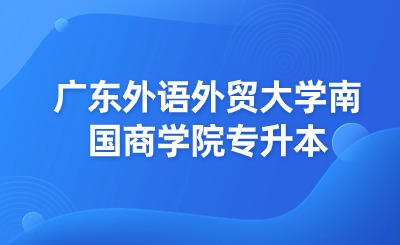 广东外语外贸大学南国商学院专升本